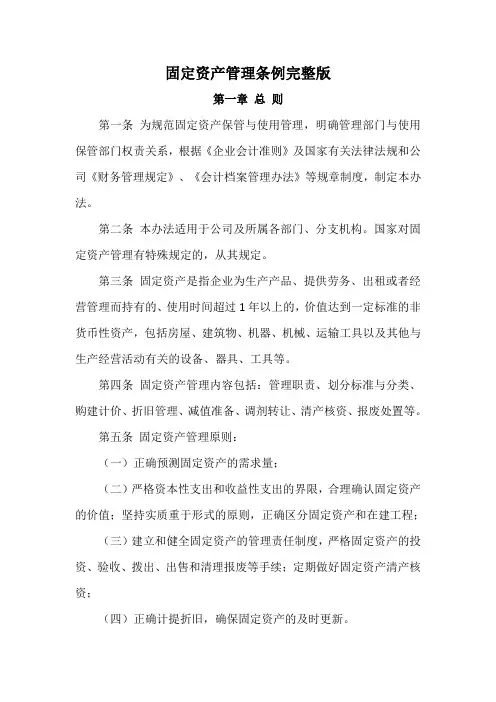 固定资产管理条例完整版

第一章 总 则

第一条 为规范固定资产保管与使用管理，明确管理部门与使用保管部门权责关系，根据《企业会计准则》及国家有关法律法规和公司《财务管理规定》、《会计档案管理办法》等规章制度，制定本办法。

第二条 本办法适用于公司及所属各部门、分支机构。国家对固定资产管理有特殊规定的，从其规定。

第三条 固定资产是指企业为生产产品、提供劳务、出租或者经营管理而持有的、使用时间超过 1 年以上的，价值达到一定标准的非货币性资产，包括房屋、建筑物、机器、机械、运输工具以及其他与生产经营活动有关的设备、器具、工具等。

第四条 固定资产管理内容包括：管理职责、划分标准与分类、购建计价、折旧管理、减值准备、调剂转让、清产核资、报废处置等。

第五条 固定资产管理原则：

（一）正确预测固定资产的需求量；

（二）严格资本性支出和收益性支出的界限，合理确认固定资产的价值；坚持实质重于形式的原则，正确区分固定资产和在建工程；

（三）建立和健全固定资产的管理责任制度，严格固定资产的投资、验收、拨出、出售和清理报废等手续；定期做好固定资产清产核资；

（四）正确计提折旧，确保固定资产的及时更新。